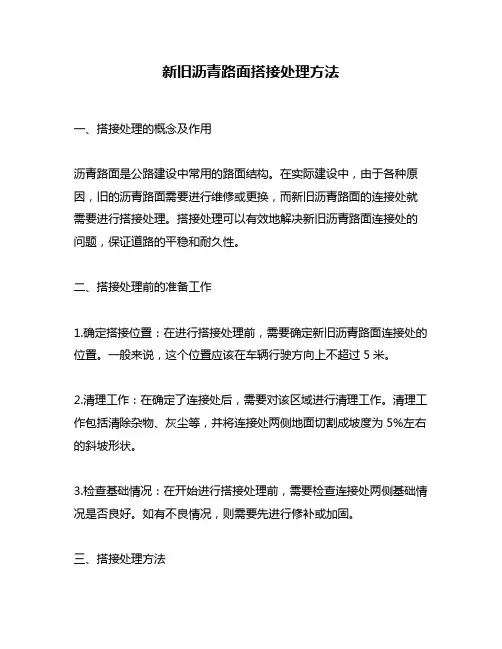 新旧沥青路面搭接处理方法

一、搭接处理的概念及作用

沥青路面是公路建设中常用的路面结构。在实际建设中，由于各种原因，旧的沥青路面需要进行维修或更换，而新旧沥青路面的连接处就需要进行搭接处理。搭接处理可以有效地解决新旧沥青路面连接处的问题，保证道路的平稳和耐久性。

二、搭接处理前的准备工作

1.确定搭接位置：在进行搭接处理前，需要确定新旧沥青路面连接处的位置。一般来说，这个位置应该在车辆行驶方向上不超过 5 米。

2.清理工作：在确定了连接处后，需要对该区域进行清理工作。清理工作包括清除杂物、灰尘等，并将连接处两侧地面切割成坡度为 5%左右的斜坡形状。

3.检查基础情况：在开始进行搭接处理前，需要检查连接处两侧基础情况是否良好。如有不良情况，则需要先进行修补或加固。

三、搭接处理方法